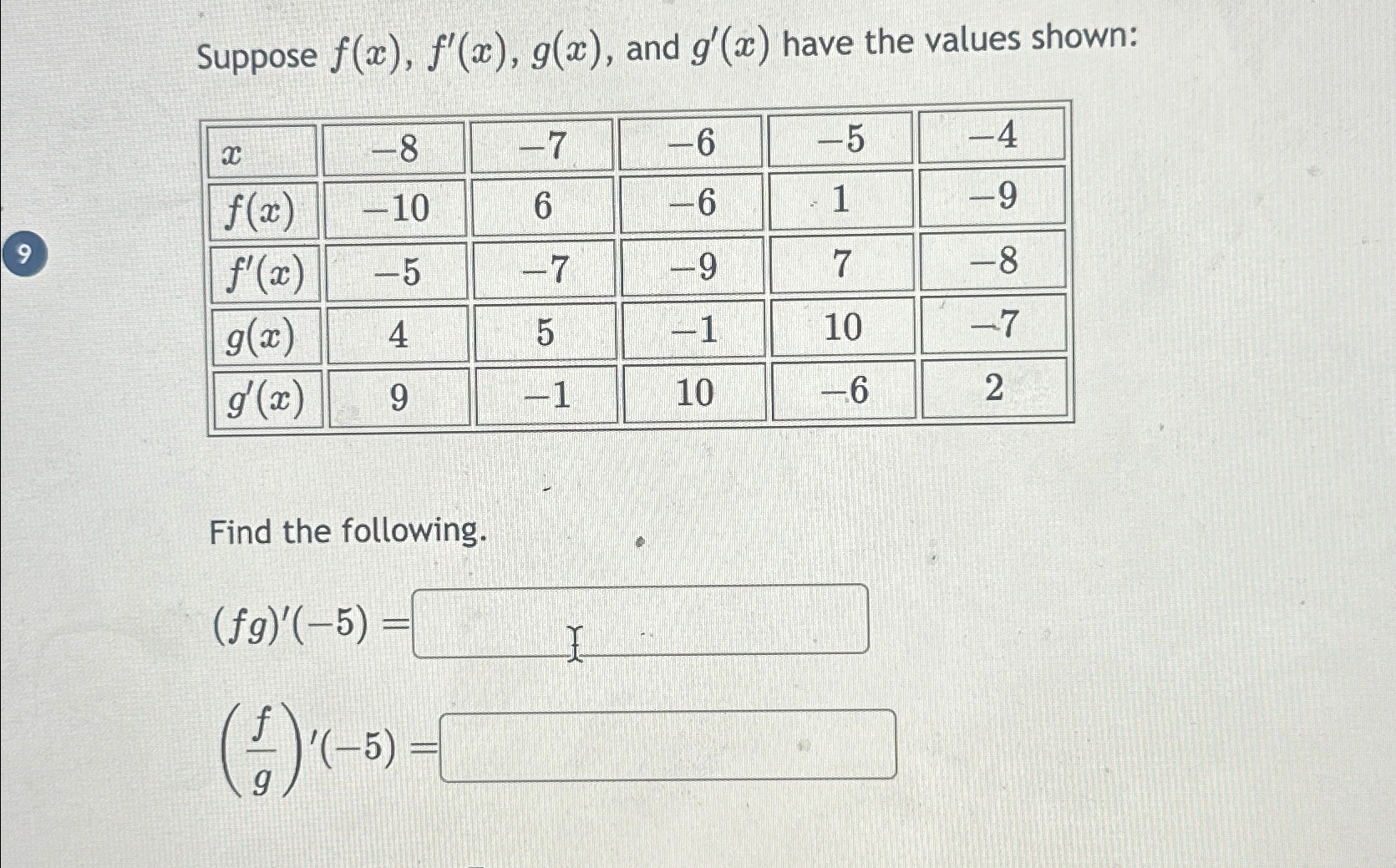 Suppose $f(x)$, $f'(x)$, $g(x)$, and $g'(x)$ have the values shown:

9

| $x$ | $-8$ | $-7$ | $-6$ | $-5$ | $-4$ |
|---|---|---|---|---|---|
| $f(x)$ | $-10$ | $6$ | $-6$ | $1$ | $-9$ |
| $f'(x)$ | $-5$ | $-7$ | $-9$ | $7$ | $-8$ |
| $g(x)$ | $4$ | $5$ | $-1$ | $10$ | $-7$ |
| $g'(x)$ | $9$ | $-1$ | $10$ | $-6$ | $2$ |

Find the following.

$(fg)'(-5) =$

$\left(\frac{f}{g}\right)'(-5) =$